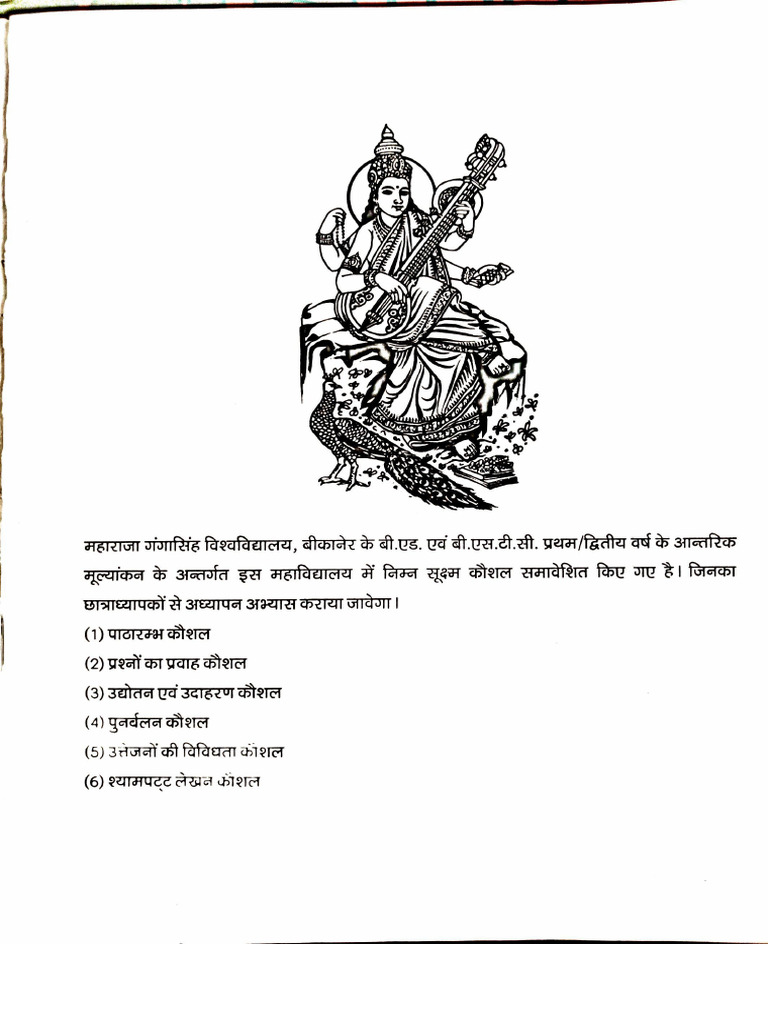 महाराजा गंगासिंह विश्वविद्यालय, बीकानेर के बी.एड. एवं बी.एस.टी.सी. प्रथम/द्वितीय वर्ष के आन्तरिक मूल्यांकन के अन्तर्गत इस महाविद्यालय में निम्न सूक्ष्म कौशल समावेशित किए गए है। जिनका छात्राध्यापकों से अध्यापन अभ्यास कराया जावेगा।

(1) पाठारम्भ कौशल

(2) प्रश्नों का प्रवाह कौशल

(3) उद्योतन एवं उदाहरण कौशल

(4) पुनर्बलन कौशल

(5) उत्तेजनों की विविधता कौशल

(6) श्यामपट्ट लेखन कौशल